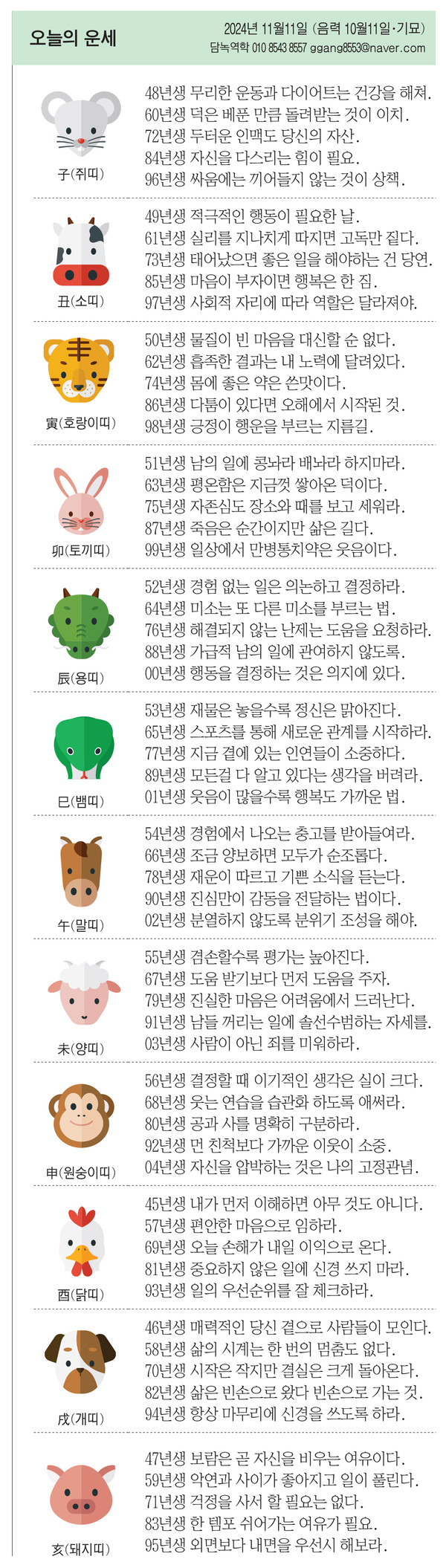 오늘의 운세

2024년 11월11일 (음력 10월11일·기묘)
담녹역학 010 8543 8557 ggang8553@naver.com

子(쥐띠)
48년생 무리한 운동과 다이어트는 건강을 해쳐.
60년생 덕은 베푼 만큼 돌려받는 것이 이치.
72년생 두터운 인맥도 당신의 자산.
84년생 자신을 다스리는 힘이 필요.
96년생 싸움에는 끼어들지 않는 것이 상책.

丑(소띠)
49년생 적극적인 행동이 필요한 날.
61년생 실리를 지나치게 따지면 고독만 짙다.
73년생 태어났으면 좋은 일을 해야하는 건 당연.
85년생 마음이 부자이면 행복은 한 짐.
97년생 사회적 자리에 따라 역할은 달라져야.

寅(호랑이띠)
50년생 물질이 빈 마음을 대신할 순 없다.
62년생 흡족한 결과는 내 노력에 달려있다.
74년생 몸에 좋은 약은 쓴맛이다.
86년생 다툼이 있다면 오해에서 시작된 것.
98년생 긍정이 행운을 부르는 지름길.

卯(토끼띠)
51년생 남의 일에 콩놔라 배놔라 하지마라.
63년생 평온함은 지금껏 쌓아온 덕이다.
75년생 자존심도 장소와 때를 보고 세워라.
87년생 죽음은 순간이지만 삶은 길다.
99년생 일상에서 만병통치약은 웃음이다.

辰(용띠)
52년생 경험 없는 일은 의논하고 결정하라.
64년생 미소는 또 다른 미소를 부르는 법.
76년생 해결되지 않는 난제는 도움을 요청하라.
88년생 가급적 남의 일에 관여하지 않도록.
00년생 행동을 결정하는 것은 의지에 있다.

巳(뱀띠)
53년생 재물은 놓을수록 정신은 맑아진다.
65년생 스포츠를 통해 새로운 관계를 시작하라.
77년생 지금 곁에 있는 인연들이 소중하다.
89년생 모든걸 다 알고 있다는 생각을 버려라.
01년생 웃음이 많을수록 행복도 가까운 법.

午(말띠)
54년생 경험에서 나오는 충고를 받아들여라.
66년생 조금 양보하면 모두가 순조롭다.
78년생 재운이 따르고 기쁜 소식을 듣는다.
90년생 진심만이 감동을 전달하는 법이다.
02년생 분열하지 않도록 분위기 조성을 해야.

未(양띠)
55년생 겸손할수록 평가는 높아진다.
67년생 도움 받기보다 먼저 도움을 주자.
79년생 진실한 마음은 어려움에서 드러난다.
91년생 남들 꺼리는 일에 솔선수범하는 자세를.
03년생 사람이 아닌 죄를 미워하라.

申(원숭이띠)
56년생 결정할 때 이기적인 생각은 실이 크다.
68년생 웃는 연습을 습관화 하도록 애써라.
80년생 공과 사를 명확히 구분하라.
92년생 먼 친척보다 가까운 이웃이 소중.
04년생 자신을 압박하는 것은 나의 고정관념.

酉(닭띠)
45년생 내가 먼저 이해하면 아무 것도 아니다.
57년생 편안한 마음으로 임하라.
69년생 오늘 손해가 내일 이익으로 온다.
81년생 중요하지 않은 일에 신경 쓰지 마라.
93년생 일의 우선순위를 잘 체크하라.

戌(개띠)
46년생 매력적인 당신 곁으로 사람들이 모인다.
58년생 삶의 시계는 한 번의 멈춤도 없다.
70년생 시작은 작지만 결실은 크게 돌아온다.
82년생 삶은 빈손으로 왔다 빈손으로 가는 것.
94년생 항상 마무리에 신경을 쓰도록 하라.

亥(돼지띠)
47년생 보람은 곧 자신을 비우는 여유이다.
59년생 악연과 사이가 좋아지고 일이 풀린다.
71년생 걱정을 사서 할 필요는 없다.
83년생 한 템포 쉬어가는 여유가 필요.
95년생 외면보다 내면을 우선시 해보라.